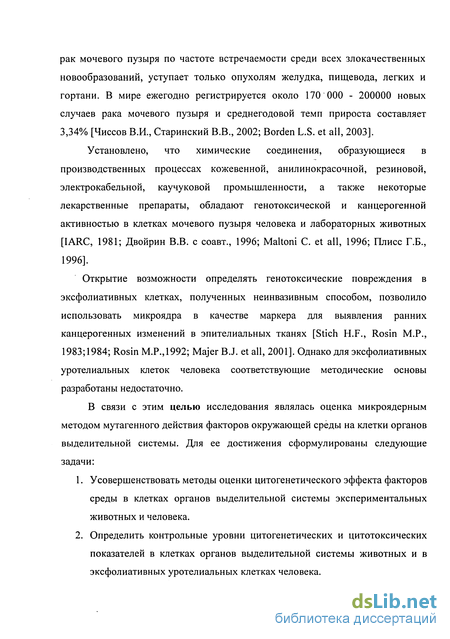 рак мочевого пузыря по частоте встречаемости среди всех злокачественных новообразований, уступает только опухолям желудка, пищевода, легких и гортани. В мире ежегодно регистрируется около 170 000 - 200000 новых случаев рака мочевого пузыря и среднегодовой темп прироста составляет 3,34% [Чиссов В.И., Старинский В.В., 2002; Borden L.S. et all, 2003].

Установлено, что химические соединения, образующиеся в производственных процессах кожевенной, анилинокрасочной, резиновой, электрокабельной, каучуковой промышленности, а также некоторые лекарственные препараты, обладают генотоксической и канцерогенной активностью в клетках мочевого пузыря человека и лабораторных животных [IARC, 1981; Двойрин В.В. с соавт., 1996; Maltoni C. et all, 1996; Плисс Г.Б., 1996].

Открытие возможности определять генотоксические повреждения в эксфолиативных клетках, полученных неинвазивным способом, позволило использовать микроядра в качестве маркера для выявления ранних канцерогенных изменений в эпителиальных тканях [Stich H.F., Rosin M.P., 1983;1984; Rosin M.P.,1992; Majer B.J. et all, 2001]. Однако для эксфолиативных уротелиальных клеток человека соответствующие методические основы разработаны недостаточно.

В связи с этим целью исследования являлась оценка микроядерным методом мутагенного действия факторов окружающей среды на клетки органов выделительной системы. Для ее достижения сформулированы следующие задачи:

1. Усовершенствовать методы оценки цитогенетического эффекта факторов среды в клетках органов выделительной системы экспериментальных животных и человека.

2. Определить контрольные уровни цитогенетических и цитотоксических показателей в клетках органов выделительной системы животных и в эксфолиативных уротелиальных клетках человека.

dsLib.net
библиотека диссертаций